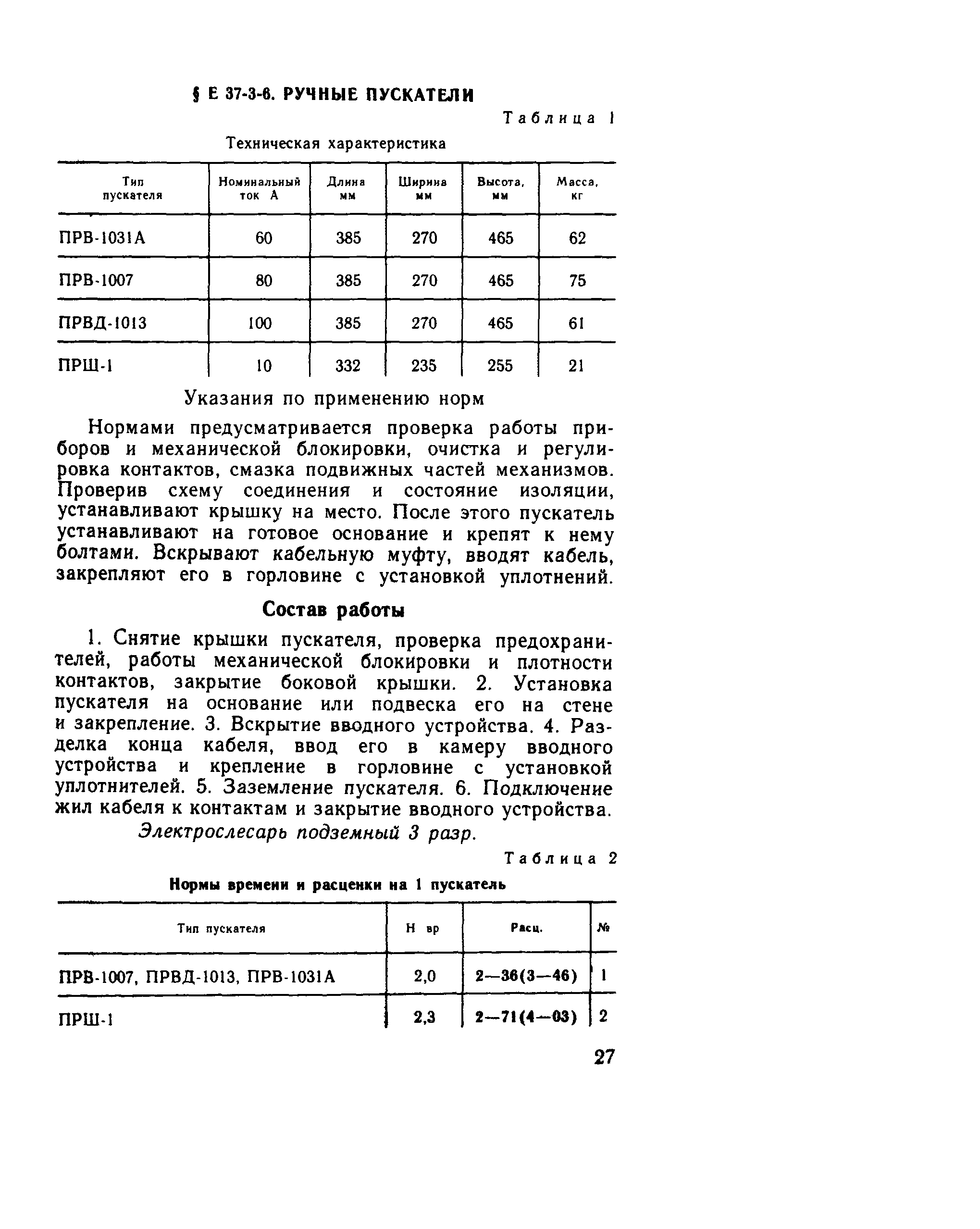 § Е 37-3-6. РУЧНЫЕ ПУСКАТЕЛИ

Таблица 1

Техническая характеристика

| Тип пускателя | Номинальный ток А | Длина мм | Ширина мм | Высота, мм | Масса, кг |
|---|---|---|---|---|---|
| ПРВ-1031А | 60 | 385 | 270 | 465 | 62 |
| ПРВ-1007 | 80 | 385 | 270 | 465 | 75 |
| ПРВД-1013 | 100 | 385 | 270 | 465 | 61 |
| ПРШ-1 | 10 | 332 | 235 | 255 | 21 |

Указания по применению норм

Нормами предусматривается проверка работы приборов и механической блокировки, очистка и регулировка контактов, смазка подвижных частей механизмов. Проверив схему соединения и состояние изоляции, устанавливают крышку на место. После этого пускатель устанавливают на готовое основание и крепят к нему болтами. Вскрывают кабельную муфту, вводят кабель, закрепляют его в горловине с установкой уплотнений.

Состав работы

1. Снятие крышки пускателя, проверка предохранителей, работы механической блокировки и плотности контактов, закрытие боковой крышки. 2. Установка пускателя на основание или подвеска его на стене и закрепление. 3. Вскрытие вводного устройства. 4. Разделка конца кабеля, ввод его в камеру вводного устройства и крепление в горловине с установкой уплотнителей. 5. Заземление пускателя. 6. Подключение жил кабеля к контактам и закрытие вводного устройства.

Электрослесарь подземный 3 разр.

Таблица 2

Нормы времени и расценки на 1 пускатель

| Тип пускателя | Н вр | Расц. | № |
|---|---|---|---|
| ПРВ-1007, ПРВД-1013, ПРВ-1031А | 2,0 | 2—36(3—46) | 1 |
| ПРШ-1 | 2,3 | 2—71(4—03) | 2 |

27